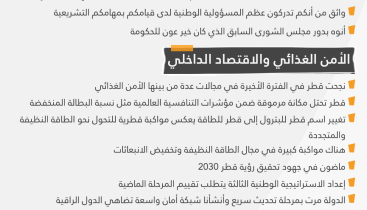 واثق من أنكم تدركون عظم المسؤولية الوطنية لدى قيامكم بمهامكم التشريعية

أنوه بدور مجلس الشورى السابق الذي كان خير عون للحكومة

الأمن الغذائي والاقتصاد الداخلي

نجحت قطر في الفترة الأخيرة في مجالات عدة من بينها الأمن الغذائي

قطر تحتل مكانة مرموقة ضمن مؤشرات التنافسية العالمية مثل نسبة البطالة المنخفضة

تغيير اسم قطر للبترول إلى قطر للطاقة يعكس مواكبة قطرية للتحول نحو الطاقة النظيفة والمتجددة

هناك مواكبة كبيرة في مجال الطاقة النظيفة وتخفيض الانبعاثات

ماضون في جهود تحقيق رؤية قطر 2030

إعداد الاستراتيجية الوطنية الثالثة يتطلب تقييم المرحلة الماضية

الدولة مرت بمرحلة تحديث سريع وأنشأنا شبكة أمان واسعة تضاهي الدول الراقية